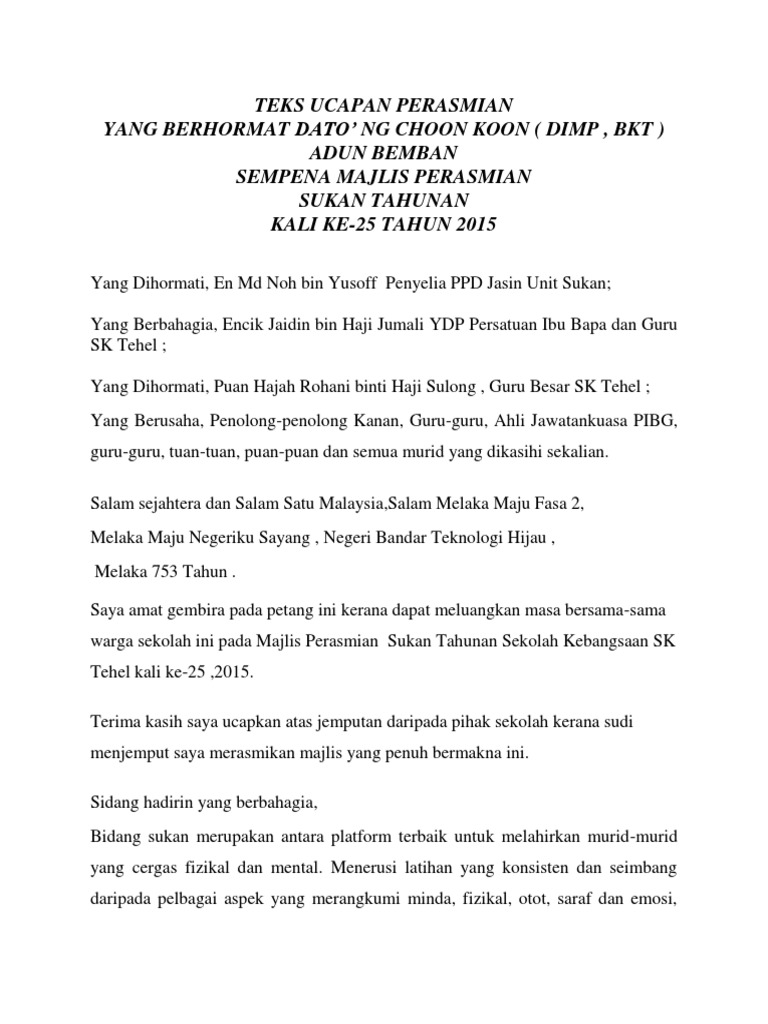 TEKS UCAPAN PERASMIAN
YANG BERHORMAT DATO' NG CHOON KOON ( DIMP , BKT )
ADUN BEMBAN
SEMPENA MAJLIS PERASMIAN
SUKAN TAHUNAN
KALI KE-25 TAHUN 2015

Yang Dihormati, En Md Noh bin Yusoff Penyelia PPD Jasin Unit Sukan;

Yang Berbahagia, Encik Jaidin bin Haji Jumali YDP Persatuan Ibu Bapa dan Guru SK Tehel ;

Yang Dihormati, Puan Hajah Rohani binti Haji Sulong , Guru Besar SK Tehel ;

Yang Berusaha, Penolong-penolong Kanan, Guru-guru, Ahli Jawatankuasa PIBG, guru-guru, tuan-tuan, puan-puan dan semua murid yang dikasihi sekalian.

Salam sejahtera dan Salam Satu Malaysia,Salam Melaka Maju Fasa 2,

Melaka Maju Negeriku Sayang , Negeri Bandar Teknologi Hijau ,

Melaka 753 Tahun .

Saya amat gembira pada petang ini kerana dapat meluangkan masa bersama-sama warga sekolah ini pada Majlis Perasmian Sukan Tahunan Sekolah Kebangsaan SK Tehel kali ke-25 ,2015.

Terima kasih saya ucapkan atas jemputan daripada pihak sekolah kerana sudi menjemput saya merasmikan majlis yang penuh bermakna ini.

Sidang hadirin yang berbahagia,

Bidang sukan merupakan antara platform terbaik untuk melahirkan murid-murid yang cergas fizikal dan mental. Menerusi latihan yang konsisten dan seimbang daripada pelbagai aspek yang merangkumi minda, fizikal, otot, saraf dan emosi,